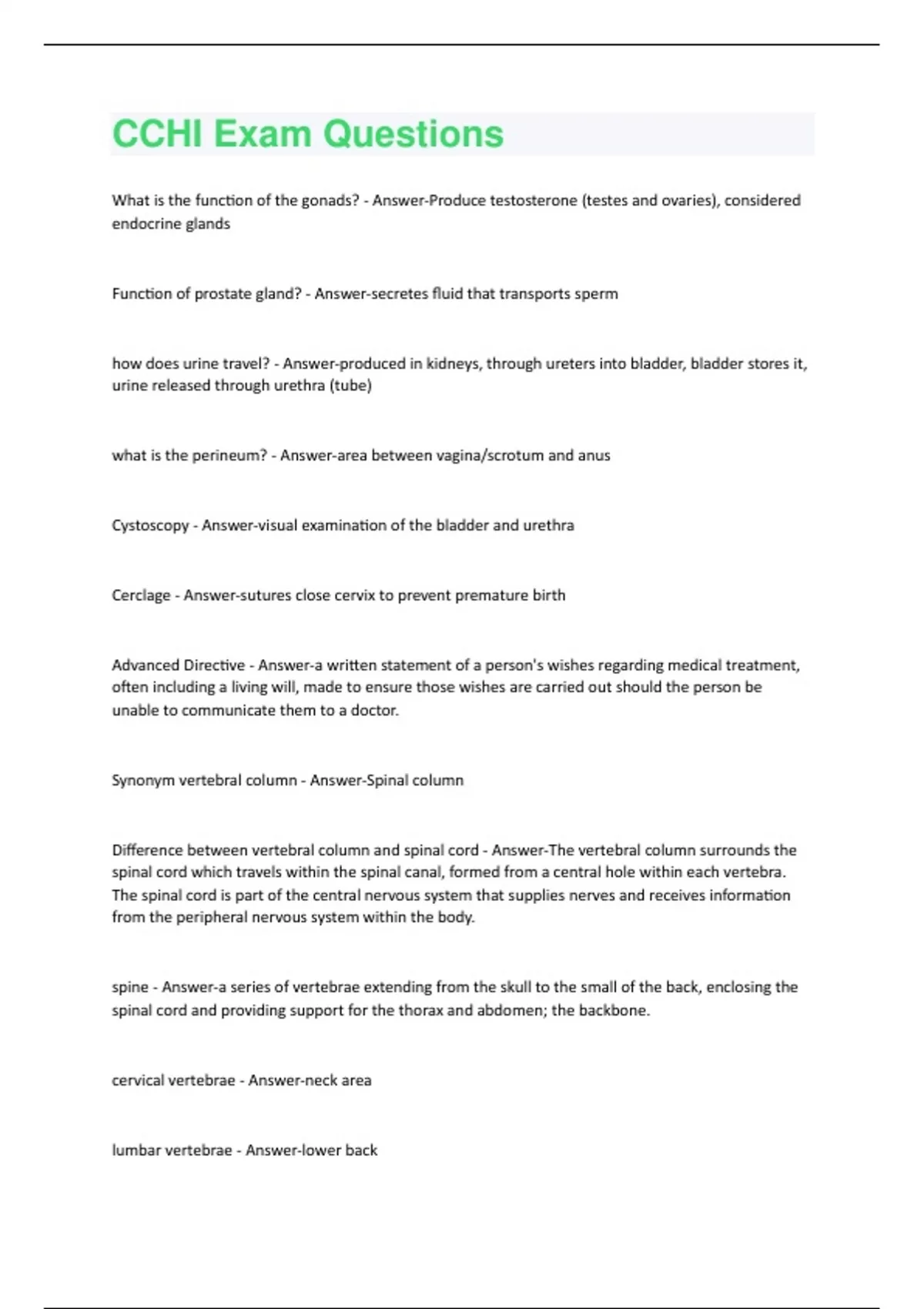 CCHI Exam Questions

What is the function of the gonads? - Answer-Produce testosterone (testes and ovaries), considered endocrine glands

Function of prostate gland? - Answer-secretes fluid that transports sperm

how does urine travel? - Answer-produced in kidneys, through ureters into bladder, bladder stores it, urine released through urethra (tube)

what is the perineum? - Answer-area between vagina/scrotum and anus

Cystoscopy - Answer-visual examination of the bladder and urethra

Cerclage - Answer-sutures close cervix to prevent premature birth

Advanced Directive - Answer-a written statement of a person's wishes regarding medical treatment, often including a living will, made to ensure those wishes are carried out should the person be unable to communicate them to a doctor.

Synonym vertebral column - Answer-Spinal column

Difference between vertebral column and spinal cord - Answer-The vertebral column surrounds the spinal cord which travels within the spinal canal, formed from a central hole within each vertebra. The spinal cord is part of the central nervous system that supplies nerves and receives information from the peripheral nervous system within the body.

spine - Answer-a series of vertebrae extending from the skull to the small of the back, enclosing the spinal cord and providing support for the thorax and abdomen; the backbone.

cervical vertebrae - Answer-neck area

lumbar vertebrae - Answer-lower back